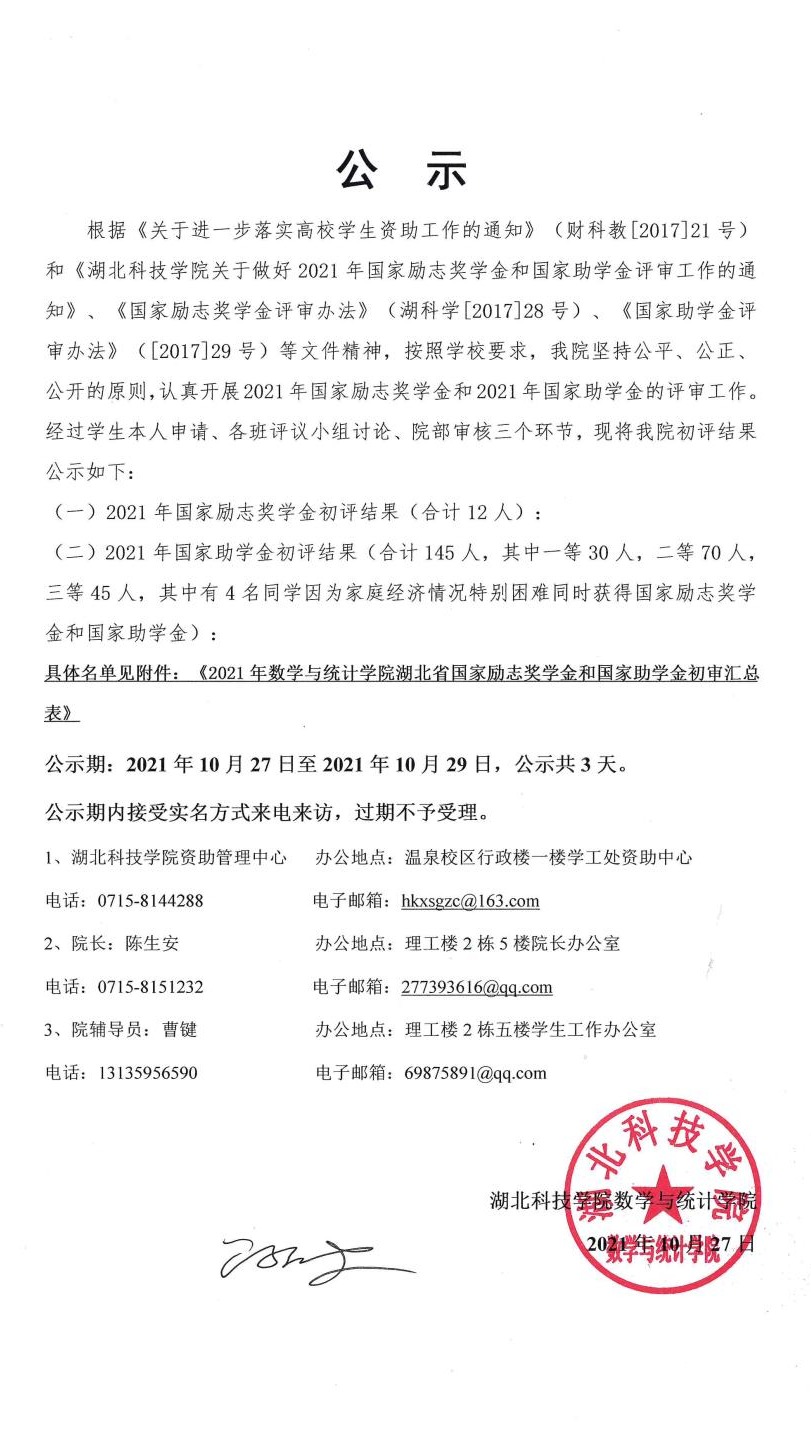 公　示

根据《关于进一步落实高校学生资助工作的通知》（财科教[2017]21号）和《湖北科技学院关于做好2021年国家励志奖学金和国家助学金评审工作的通知》、《国家励志奖学金评审办法》（湖科学[2017]28号）、《国家助学金评审办法》（[2017]29号）等文件精神，按照学校要求，我院坚持公平、公正、公开的原则，认真开展2021年国家励志奖学金和2021年国家助学金的评审工作。经过学生本人申请、各班评议小组讨论、院部审核三个环节，现将我院初评结果公示如下：

（一）2021年国家励志奖学金初评结果（合计12人）：

（二）2021年国家助学金初评结果（合计145人，其中一等30人，二等70人，三等45人，其中有4名同学因为家庭经济情况特别困难同时获得国家励志奖学金和国家助学金）：

具体名单见附件：《2021年数学与统计学院湖北省国家励志奖学金和国家助学金初审汇总表》

公示期：2021年10月27日至2021年10月29日，公示共3天。

公示期内接受实名方式来电来访，过期不予受理。

1、湖北科技学院资助管理中心　办公地点：温泉校区行政楼一楼学工处资助中心

电话：0715-8144288　电子邮箱：hkxsgzc@163.com

2、院长：陈生安　办公地点：理工楼2栋5楼院长办公室

电话：0715-8151232　电子邮箱：277393616@qq.com

3、院辅导员：曹键　办公地点：理工楼2栋五楼学生工作办公室

电话：13135956590　电子邮箱：69875891@qq.com

湖北科技学院数学与统计学院

2021年10月27日

湖北科技学院 数学与统计学院